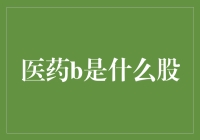 医药b是什么股